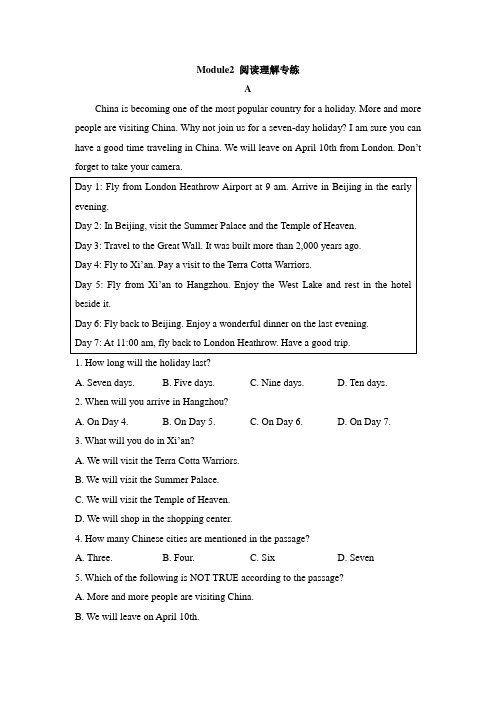 Module2 阅读理解专练

A

China is becoming one of the most popular country for a holiday. More and more people are visiting China. Why not join us for a seven-day holiday? I am sure you can have a good time traveling in China. We will leave on April 10th from London. Don't forget to take your camera.

Day 1: Fly from London Heathrow Airport at 9 am. Arrive in Beijing in the early evening.
Day 2: In Beijing, visit the Summer Palace and the Temple of Heaven.
Day 3: Travel to the Great Wall. It was built more than 2,000 years ago.
Day 4: Fly to Xi'an. Pay a visit to the Terra Cotta Warriors.
Day 5: Fly from Xi'an to Hangzhou. Enjoy the West Lake and rest in the hotel beside it.
Day 6: Fly back to Beijing. Enjoy a wonderful dinner on the last evening.
Day 7: At 11:00 am, fly back to London Heathrow. Have a good trip.

1. How long will the holiday last?
A. Seven days. B. Five days. C. Nine days. D. Ten days.
2. When will you arrive in Hangzhou?
A. On Day 4. B. On Day 5. C. On Day 6. D. On Day 7.
3. What will you do in Xi'an?
A. We will visit the Terra Cotta Warriors.
B. We will visit the Summer Palace.
C. We will visit the Temple of Heaven.
D. We will shop in the shopping center.
4. How many Chinese cities are mentioned in the passage?
A. Three. B. Four. C. Six D. Seven
5. Which of the following is NOT TRUE according to the passage?
A. More and more people are visiting China.
B. We will leave on April 10th.